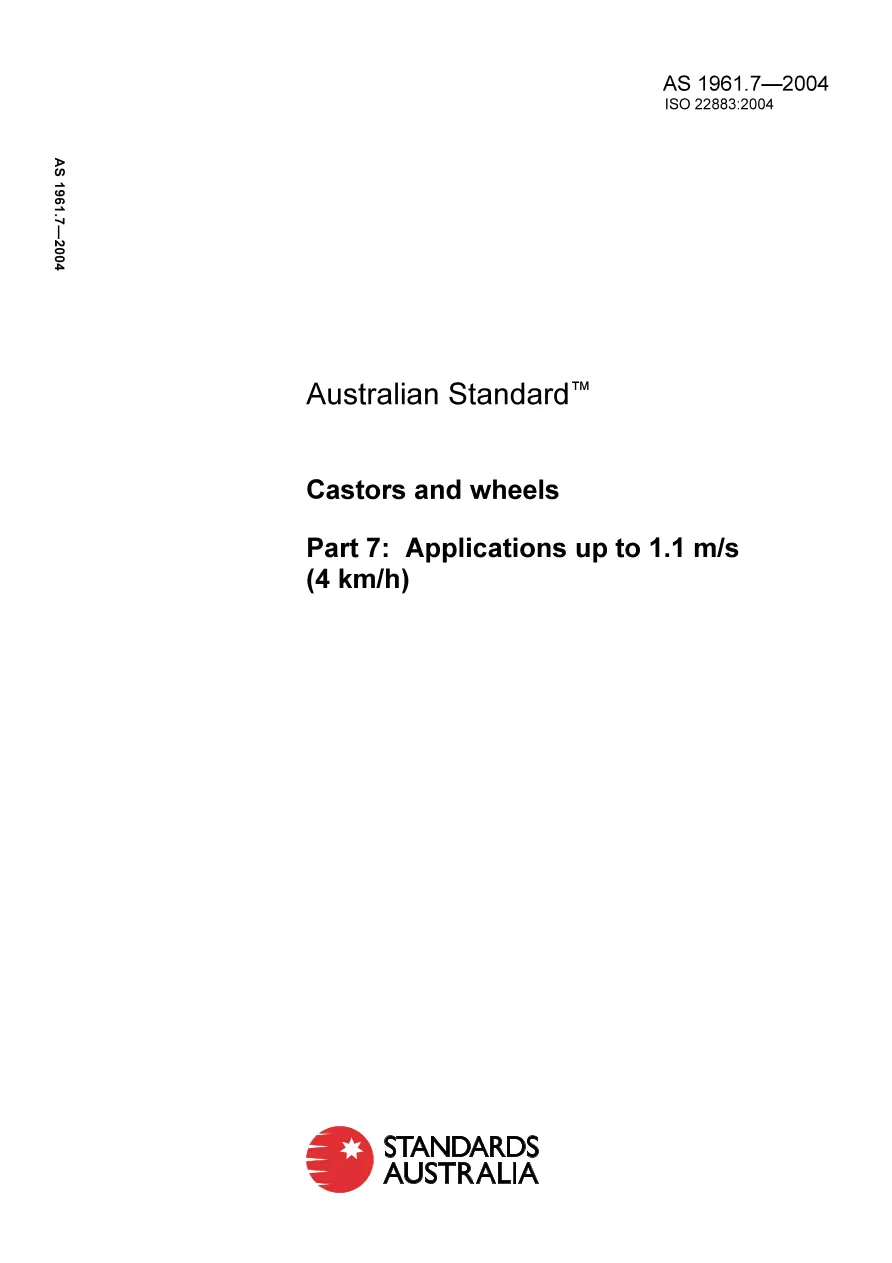 AS 1961.7—2004
ISO 22883:2004

AS 1961.7—2004

Australian Standard™

Castors and wheels

Part 7: Applications up to 1.1 m/s (4 km/h)

STANDARDS AUSTRALIA